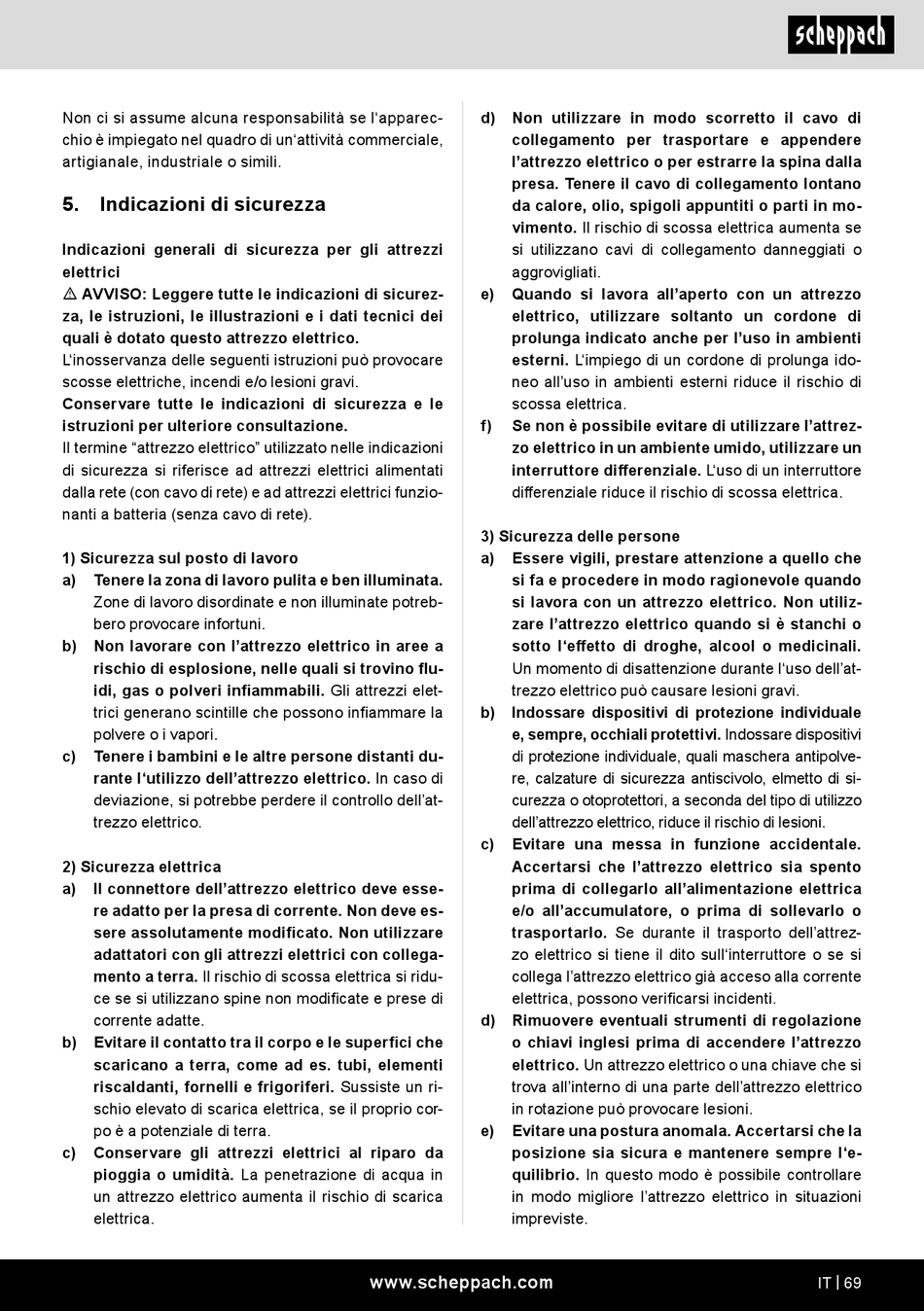 scheppach

Non ci si assume alcuna responsabilità se l'apparecchio è impiegato nel quadro di un'attività commerciale, artigianale, industriale o simili.

5. Indicazioni di sicurezza

Indicazioni generali di sicurezza per gli attrezzi elettrici
⚠ AVVISO: Leggere tutte le indicazioni di sicurezza, le istruzioni, le illustrazioni e i dati tecnici dei quali è dotato questo attrezzo elettrico.
L'inosservanza delle seguenti istruzioni può provocare scosse elettriche, incendi e/o lesioni gravi.
Conservare tutte le indicazioni di sicurezza e le istruzioni per ulteriore consultazione.
Il termine "attrezzo elettrico" utilizzato nelle indicazioni di sicurezza si riferisce ad attrezzi elettrici alimentati dalla rete (con cavo di rete) e ad attrezzi elettrici funzionanti a batteria (senza cavo di rete).

1) Sicurezza sul posto di lavoro
a) Tenere la zona di lavoro pulita e ben illuminata. Zone di lavoro disordinate e non illuminate potrebbero provocare infortuni.
b) Non lavorare con l'attrezzo elettrico in aree a rischio di esplosione, nelle quali si trovino fluidi, gas o polveri infiammabili. Gli attrezzi elettrici generano scintille che possono infiammare la polvere o i vapori.
c) Tenere i bambini e le altre persone distanti durante l'utilizzo dell'attrezzo elettrico. In caso di deviazione, si potrebbe perdere il controllo dell'attrezzo elettrico.

2) Sicurezza elettrica
a) Il connettore dell'attrezzo elettrico deve essere adatto per la presa di corrente. Non deve essere assolutamente modificato. Non utilizzare adattatori con gli attrezzi elettrici con collegamento a terra. Il rischio di scossa elettrica si riduce se si utilizzano spine non modificate e prese di corrente adatte.
b) Evitare il contatto tra il corpo e le superfici che scaricano a terra, come ad es. tubi, elementi riscaldanti, fornelli e frigoriferi. Sussiste un rischio elevato di scarica elettrica, se il proprio corpo è a potenziale di terra.
c) Conservare gli attrezzi elettrici al riparo da pioggia o umidità. La penetrazione di acqua in un attrezzo elettrico aumenta il rischio di scarica elettrica.

d) Non utilizzare in modo scorretto il cavo di collegamento per trasportare e appendere l'attrezzo elettrico o per estrarre la spina dalla presa. Tenere il cavo di collegamento lontano da calore, olio, spigoli appuntiti o parti in movimento. Il rischio di scossa elettrica aumenta se si utilizzano cavi di collegamento danneggiati o aggrovigliati.
e) Quando si lavora all'aperto con un attrezzo elettrico, utilizzare soltanto un cordone di prolunga indicato anche per l'uso in ambienti esterni. L'impiego di un cordone di prolunga idoneo all'uso in ambienti esterni riduce il rischio di scossa elettrica.
f) Se non è possibile evitare di utilizzare l'attrezzo elettrico in un ambiente umido, utilizzare un interruttore differenziale. L'uso di un interruttore differenziale riduce il rischio di scossa elettrica.

3) Sicurezza delle persone
a) Essere vigili, prestare attenzione a quello che si fa e procedere in modo ragionevole quando si lavora con un attrezzo elettrico. Non utilizzare l'attrezzo elettrico quando si è stanchi o sotto l'effetto di droghe, alcool o medicinali. Un momento di disattenzione durante l'uso dell'attrezzo elettrico può causare lesioni gravi.
b) Indossare dispositivi di protezione individuale e, sempre, occhiali protettivi. Indossare dispositivi di protezione individuale, quali maschera antipolvere, calzature di sicurezza antiscivolo, elmetto di sicurezza o otoprotettori, a seconda del tipo di utilizzo dell'attrezzo elettrico, riduce il rischio di lesioni.
c) Evitare una messa in funzione accidentale. Accertarsi che l'attrezzo elettrico sia spento prima di collegarlo all'alimentazione elettrica e/o all'accumulatore, o prima di sollevarlo o trasportarlo. Se durante il trasporto dell'attrezzo elettrico si tiene il dito sull'interruttore o se si collega l'attrezzo elettrico già acceso alla corrente elettrica, possono verificarsi incidenti.
d) Rimuovere eventuali strumenti di regolazione o chiavi inglesi prima di accendere l'attrezzo elettrico. Un attrezzo elettrico o una chiave che si trova all'interno di una parte dell'attrezzo elettrico in rotazione può provocare lesioni.
e) Evitare una postura anomala. Accertarsi che la posizione sia sicura e mantenere sempre l'equilibrio. In questo modo è possibile controllare in modo migliore l'attrezzo elettrico in situazioni impreviste.

www.scheppach.com IT | 69